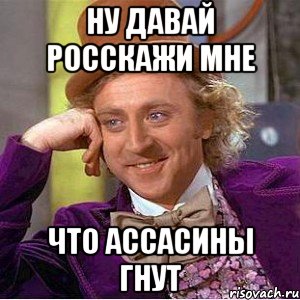 НУ ДАВАЙ РОССКАЖИ МНЕ

ЧТО АССАСИНЫ ГНУТ

risovach.ru